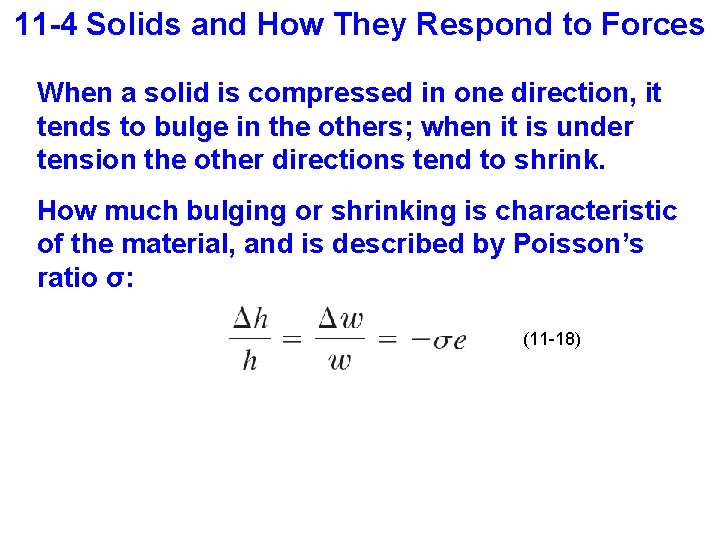 11-4 Solids and How They Respond to Forces

When a solid is compressed in one direction, it tends to bulge in the others; when it is under tension the other directions tend to shrink.

How much bulging or shrinking is characteristic of the material, and is described by Poisson's ratio σ:

$\frac{\Delta h}{h} = \frac{\Delta w}{w} = -\sigma e$ (11-18)